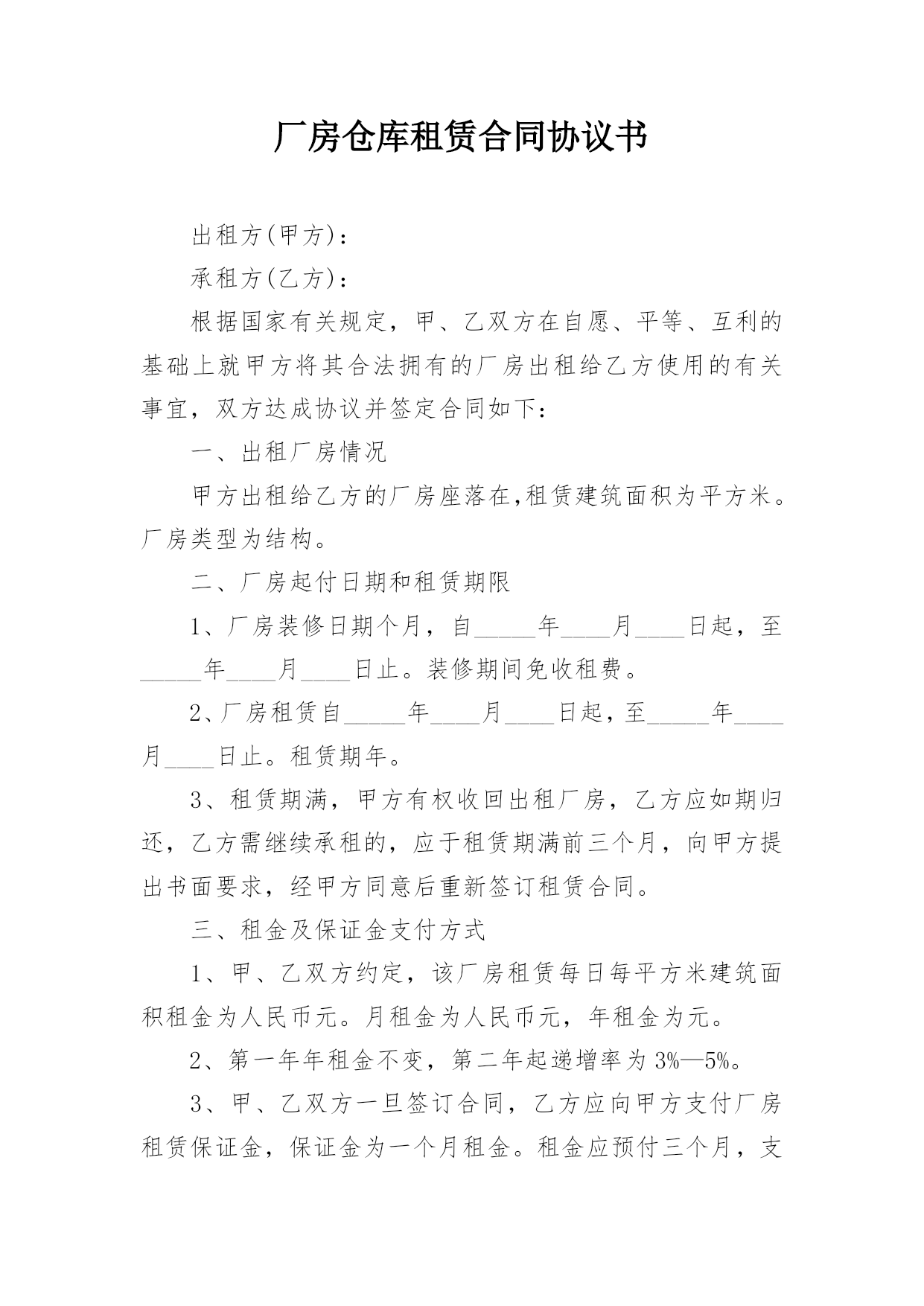 厂房仓库租赁合同协议书

出租方(甲方)：

承租方(乙方)：

根据国家有关规定，甲、乙双方在自愿、平等、互利的基础上就甲方将其合法拥有的厂房出租给乙方使用的有关事宜，双方达成协议并签定合同如下：

一、出租厂房情况

甲方出租给乙方的厂房座落在,租赁建筑面积为平方米。厂房类型为结构。

二、厂房起付日期和租赁期限

1、厂房装修日期个月，自_____年____月____日起，至_____年____月____日止。装修期间免收租费。

2、厂房租赁自_____年____月____日起，至_____年____月____日止。租赁期年。

3、租赁期满，甲方有权收回出租厂房，乙方应如期归还，乙方需继续承租的，应于租赁期满前三个月，向甲方提出书面要求，经甲方同意后重新签订租赁合同。

三、租金及保证金支付方式

1、甲、乙双方约定，该厂房租赁每日每平方米建筑面积租金为人民币元。月租金为人民币元，年租金为元。

2、第一年年租金不变，第二年起递增率为3%—5%。

3、甲、乙双方一旦签订合同，乙方应向甲方支付厂房租赁保证金，保证金为一个月租金。租金应预付三个月，支